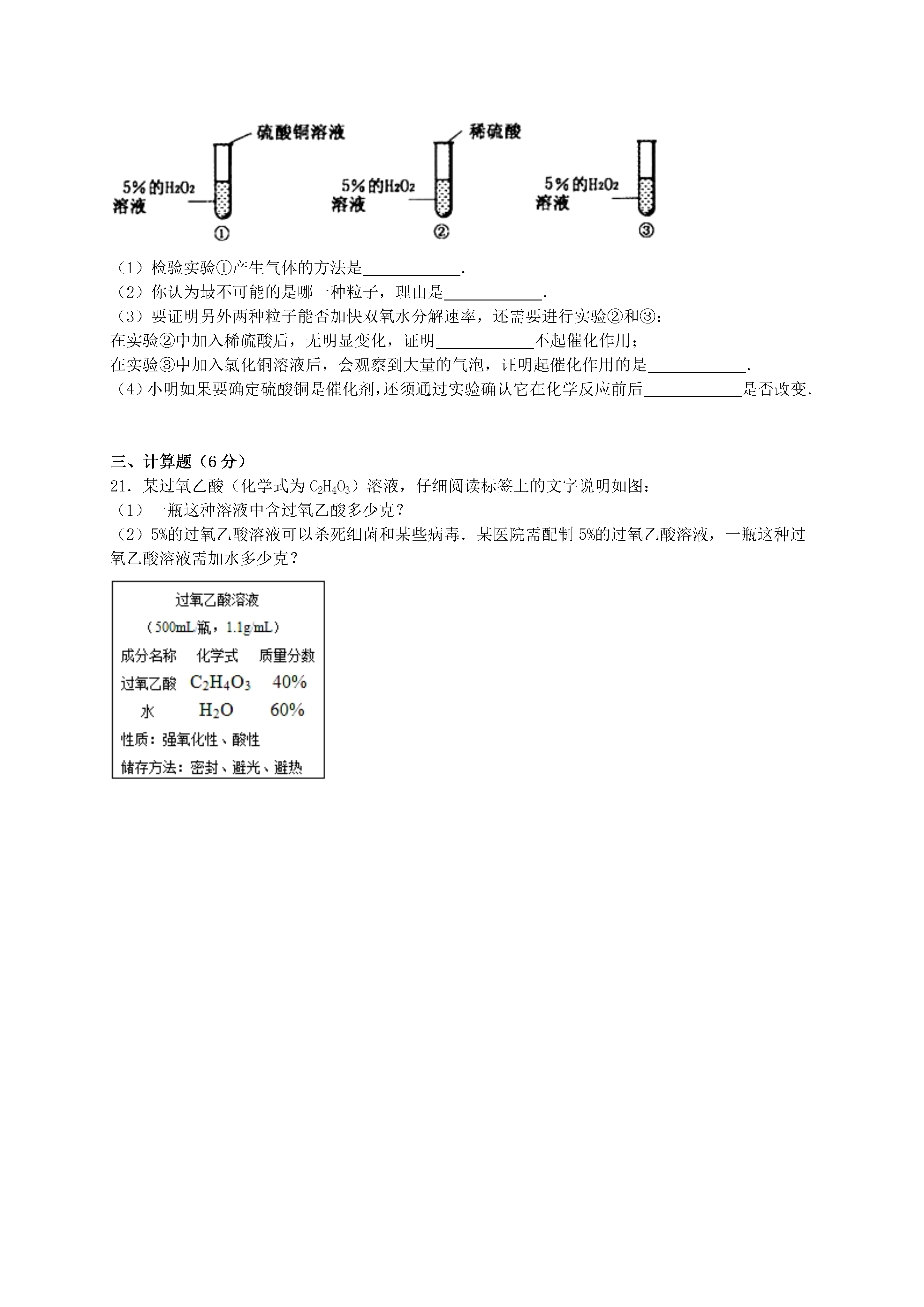 硫酸铜溶液

5%的$H_2O_2$溶液

①

稀硫酸

5%的$H_2O_2$溶液

②

5%的$H_2O_2$溶液

③

（1）检验实验①产生气体的方法是\_\_\_\_\_\_\_\_\_\_\_\_.
（2）你认为最不可能的是哪一种粒子，理由是\_\_\_\_\_\_\_\_\_\_\_\_.
（3）要证明另外两种粒子能否加快双氧水分解速率，还需要进行实验②和③：
在实验②中加入稀硫酸后，无明显变化，证明\_\_\_\_\_\_\_\_\_\_\_\_不起催化作用；
在实验③中加入氯化铜溶液后，会观察到大量的气泡，证明起催化作用的是\_\_\_\_\_\_\_\_\_\_\_\_.
（4）小明如果要确定硫酸铜是催化剂，还须通过实验确认它在化学反应前后\_\_\_\_\_\_\_\_\_\_\_\_是否改变.

三、计算题（6 分）
21．某过氧乙酸（化学式为 $C_2H_4O_3$）溶液，仔细阅读标签上的文字说明如图：
（1）一瓶这种溶液中含过氧乙酸多少克？
（2）5%的过氧乙酸溶液可以杀死细菌和某些病毒．某医院需配制 5%的过氧乙酸溶液，一瓶这种过氧乙酸溶液需加水多少克？

过氧乙酸溶液
（500mL/瓶，1.1g/mL）

| 成分名称 | 化学式 | 质量分数 |
|---|---|---|
| 过氧乙酸 | $C_2H_4O_3$ | 40% |
| 水 | $H_2O$ | 60% |

性质：强氧化性、酸性
储存方法：密封、避光、避热